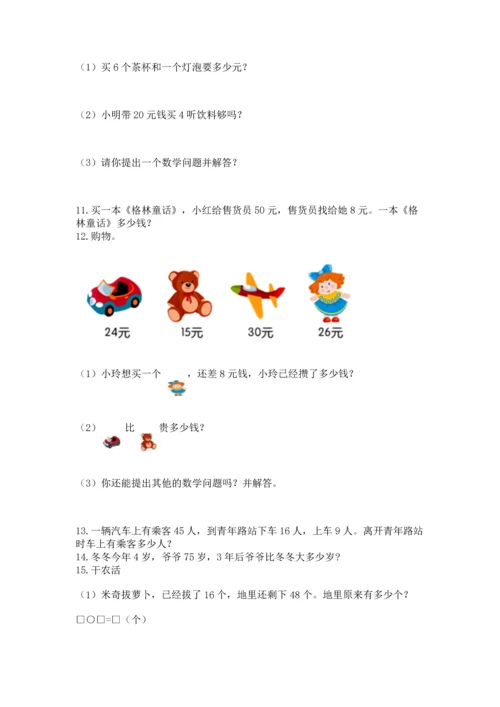 （1）买 6 个茶杯和一个灯泡要多少元？

（2）小明带 20 元钱买 4 听饮料够吗？

（3）请你提出一个数学问题并解答？

11. 买一本《格林童话》，小红给售货员 50 元，售货员找给她 8 元。一本《格林童话》多少钱？
12. 购物。

24元　15元　30元　26元

（1）小玲想买一个　，还差 8 元钱，小玲已经攒了多少钱？

（2）　比　贵多少钱？

（3）你还能提出其他的数学问题吗？并解答。

13. 一辆汽车上有乘客 45 人，到青年路站下车 16 人，上车 9 人。离开青年路站时车上有乘客多少人？
14. 冬冬今年 4 岁，爷爷 75 岁，3 年后爷爷比冬冬大多少岁？
15. 干农活

（1）米奇拔萝卜，已经拔了 16 个，地里还剩下 48 个。地里原来有多少个？

□○□=□（个）